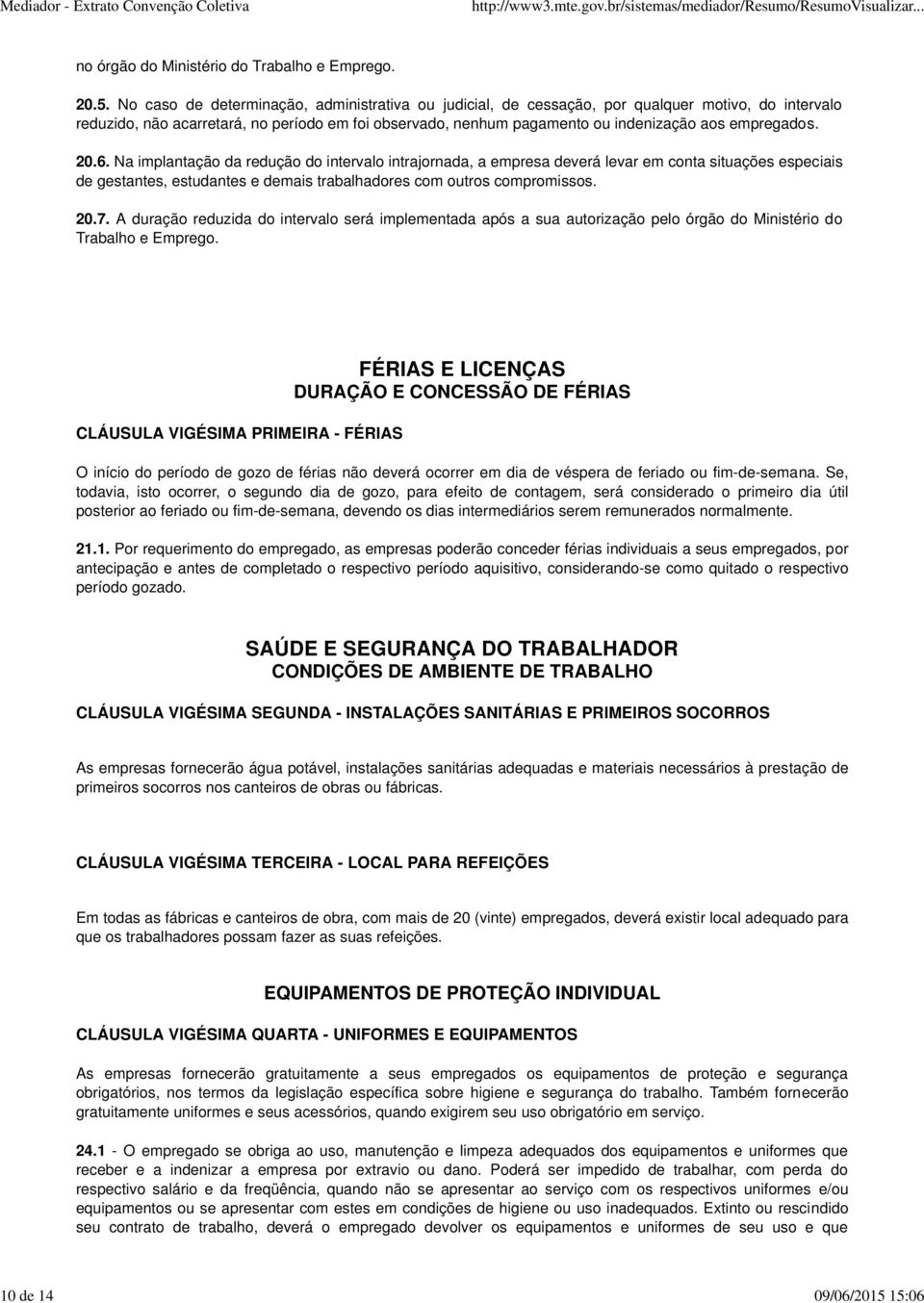 Mediador - Extrato Convenção Coletiva http://www3.mte.gov.br/sistemas/mediador/Resumo/ResumoVisualizar...

no órgão do Ministério do Trabalho e Emprego.

20.5. No caso de determinação, administrativa ou judicial, de cessação, por qualquer motivo, do intervalo reduzido, não acarretará, no período em foi observado, nenhum pagamento ou indenização aos empregados.

20.6. Na implantação da redução do intervalo intrajornada, a empresa deverá levar em conta situações especiais de gestantes, estudantes e demais trabalhadores com outros compromissos.

20.7. A duração reduzida do intervalo será implementada após a sua autorização pelo órgão do Ministério do Trabalho e Emprego.

FÉRIAS E LICENÇAS
DURAÇÃO E CONCESSÃO DE FÉRIAS

CLÁUSULA VIGÉSIMA PRIMEIRA - FÉRIAS

O início do período de gozo de férias não deverá ocorrer em dia de véspera de feriado ou fim-de-semana. Se, todavia, isto ocorrer, o segundo dia de gozo, para efeito de contagem, será considerado o primeiro dia útil posterior ao feriado ou fim-de-semana, devendo os dias intermediários serem remunerados normalmente.

21.1. Por requerimento do empregado, as empresas poderão conceder férias individuais a seus empregados, por antecipação e antes de completado o respectivo período aquisitivo, considerando-se como quitado o respectivo período gozado.

SAÚDE E SEGURANÇA DO TRABALHADOR
CONDIÇÕES DE AMBIENTE DE TRABALHO

CLÁUSULA VIGÉSIMA SEGUNDA - INSTALAÇÕES SANITÁRIAS E PRIMEIROS SOCORROS

As empresas fornecerão água potável, instalações sanitárias adequadas e materiais necessários à prestação de primeiros socorros nos canteiros de obras ou fábricas.

CLÁUSULA VIGÉSIMA TERCEIRA - LOCAL PARA REFEIÇÕES

Em todas as fábricas e canteiros de obra, com mais de 20 (vinte) empregados, deverá existir local adequado para que os trabalhadores possam fazer as suas refeições.

EQUIPAMENTOS DE PROTEÇÃO INDIVIDUAL

CLÁUSULA VIGÉSIMA QUARTA - UNIFORMES E EQUIPAMENTOS

As empresas fornecerão gratuitamente a seus empregados os equipamentos de proteção e segurança obrigatórios, nos termos da legislação específica sobre higiene e segurança do trabalho. Também fornecerão gratuitamente uniformes e seus acessórios, quando exigirem seu uso obrigatório em serviço.

24.1 - O empregado se obriga ao uso, manutenção e limpeza adequados dos equipamentos e uniformes que receber e a indenizar a empresa por extravio ou dano. Poderá ser impedido de trabalhar, com perda do respectivo salário e da freqüência, quando não se apresentar ao serviço com os respectivos uniformes e/ou equipamentos ou se apresentar com estes em condições de higiene ou uso inadequados. Extinto ou rescindido seu contrato de trabalho, deverá o empregado devolver os equipamentos e uniformes de seu uso e que

10 de 14 09/06/2015 15:06